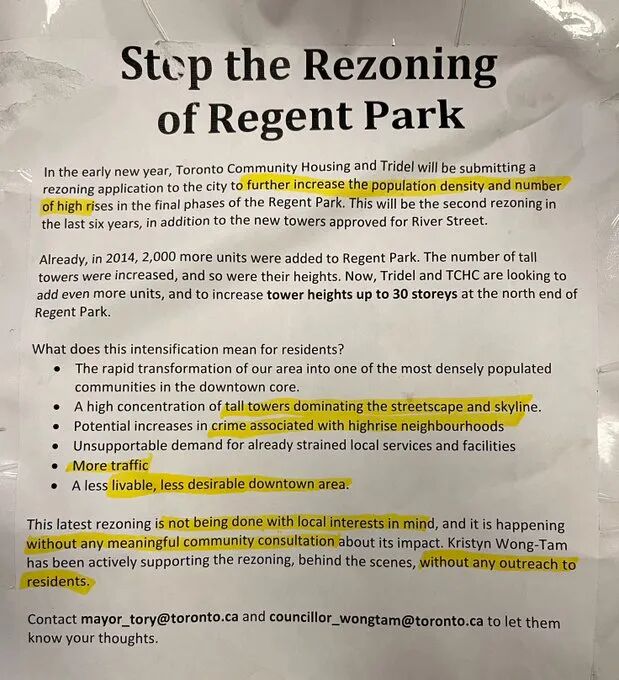 Stop the Rezoning of Regent Park

In the early new year, Toronto Community Housing and Tridel will be submitting a rezoning application to the city to further increase the population density and number of high rises in the final phases of the Regent Park. This will be the second rezoning in the last six years, in addition to the new towers approved for River Street.

Already, in 2014, 2,000 more units were added to Regent Park. The number of tall towers were increased, and so were their heights. Now, Tridel and TCHC are looking to add even more units, and to increase tower heights up to 30 storeys at the north end of Regent Park.

What does this intensification mean for residents?
• The rapid transformation of our area into one of the most densely populated communities in the downtown core.
• A high concentration of tall towers dominating the streetscape and skyline.
• Potential increases in crime associated with highrise neighbourhoods
• Unsupportable demand for already strained local services and facilities
• More traffic
• A less livable, less desirable downtown area.

This latest rezoning is not being done with local interests in mind, and it is happening without any meaningful community consultation about its impact. Kristyn Wong-Tam has been actively supporting the rezoning, behind the scenes, without any outreach to residents.

Contact mayor_tory@toronto.ca and councillor_wongtam@toronto.ca to let them know your thoughts.